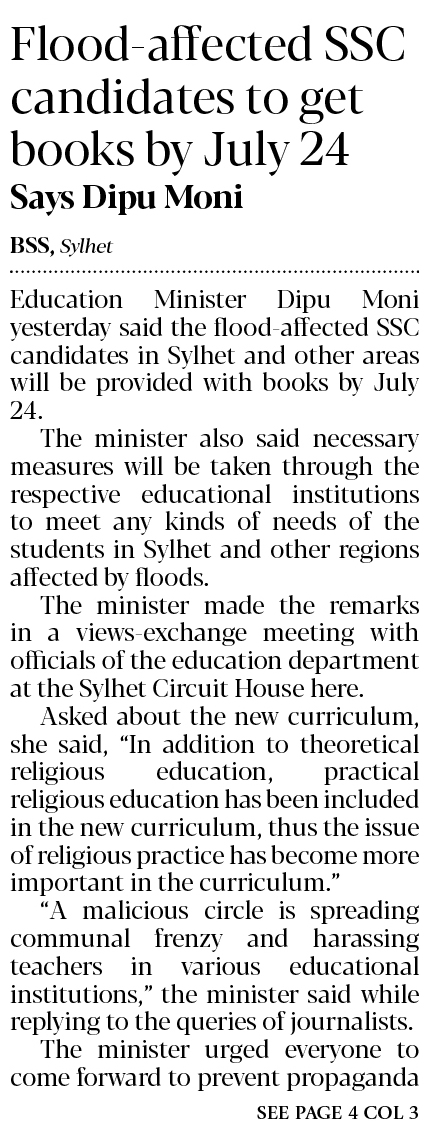 Flood-affected SSC candidates to get books by July 24

Says Dipu Moni

BSS, Sylhet

Education Minister Dipu Moni yesterday said the flood-affected SSC candidates in Sylhet and other areas will be provided with books by July 24.

The minister also said necessary measures will be taken through the respective educational institutions to meet any kinds of needs of the students in Sylhet and other regions affected by floods.

The minister made the remarks in a views-exchange meeting with officials of the education department at the Sylhet Circuit House here.

Asked about the new curriculum, she said, "In addition to theoretical religious education, practical religious education has been included in the new curriculum, thus the issue of religious practice has become more important in the curriculum."

"A malicious circle is spreading communal frenzy and harassing teachers in various educational institutions," the minister said while replying to the queries of journalists.

The minister urged everyone to come forward to prevent propaganda

SEE PAGE 4 COL 3